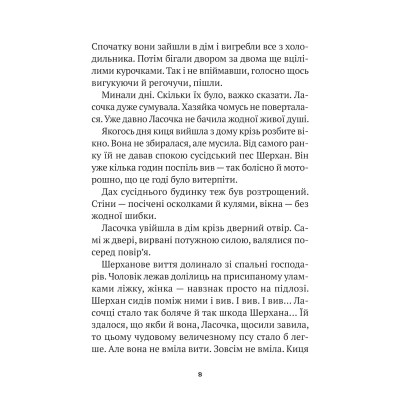 Спочатку вони зайшли в дім і вигребли все з холодильника. Потім бігали двором за двома ще вцілілими курочками. Так і не впіймавши, голосно щось вигукуючи й регочучи, пішли.

Минали дні. Скільки їх було, важко сказати. Ласочка дуже сумувала. Хазяйка чомусь не поверталася. Уже давно Ласочка не бачила жодної живої душі.

Якогось дня киця вийшла з дому крізь розбите вікно. Вона не збиралася, але мусила. Від самого ранку їй не давав спокою сусідський пес Шерхан. Він уже кілька годин поспіль вив — так болісно й моторошно, що це годі було витерпіти.

Дах сусіднього будинку теж був розтрощений. Стіни — посічені осколками й кулями, вікна — без жодної шибки.

Ласочка увійшла в дім крізь дверний отвір. Самі ж двері, вирвані потужною силою, валялися посеред повір'я.

Шерханове виття долинало зі спальні господарів. Чоловік лежав долілиць на присипаному уламками ліжку, жінка — навзнак просто на підлозі. Шерхан сидів поміж ними і вив. І вив. І вив… Ласочці стало так боляче й так шкода Шерхана… Їй здалося, що якби й вона, Ласочка, щосили завила, то цьому чудовому величезному псу стало б легше. Але вона не вміла вити. Зовсім не вміла. Киця

8